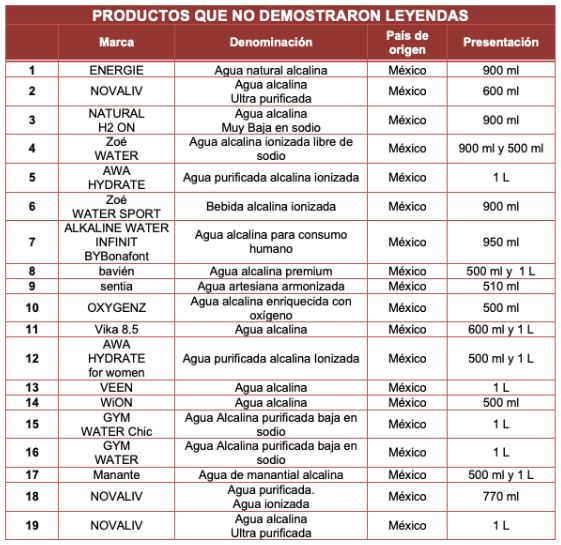 PRODUCTOS QUE NO DEMOSTRARON LEYENDAS

| | Marca | Denominación | País de origen | Presentación |
|---|---|---|---|---|
| 1 | ENERGIE | Agua natural alcalina | México | 900 ml |
| 2 | NOVALIV | Agua alcalina Ultra purificada | México | 600 ml |
| 3 | NATURAL H2 ON | Agua alcalina Muy Baja en sodio | México | 900 ml |
| 4 | Zoé WATER | Agua alcalina ionizada libre de sodio | México | 900 ml y 500 ml |
| 5 | AWA HYDRATE | Agua purificada alcalina ionizada | México | 1 L |
| 6 | Zoé WATER SPORT | Bebida alcalina ionizada | México | 900 ml |
| 7 | ALKALINE WATER INFINIT BYBonafont | Agua alcalina para consumo humano | México | 950 ml |
| 8 | bavién | Agua alcalina premium | México | 500 ml y 1 L |
| 9 | sentia | Agua artesiana armonizada | México | 510 ml |
| 10 | OXYGENZ | Agua alcalina enriquecida con oxígeno | México | 500 ml |
| 11 | Vika 8.5 | Agua alcalina | México | 600 ml y 1 L |
| 12 | AWA HYDRATE for women | Agua purificada alcalina Ionizada | México | 500 ml y 1 L |
| 13 | VEEN | Agua alcalina | México | 1 L |
| 14 | WiON | Agua alcalina | México | 500 ml |
| 15 | GYM WATER Chic | Agua Alcalina purificada baja en sodio | México | 1 L |
| 16 | GYM WATER | Agua Alcalina purificada baja en sodio | México | 1 L |
| 17 | Manante | Agua de manantial alcalina | México | 500 ml y 1 L |
| 18 | NOVALIV | Agua purificada. Agua ionizada | México | 770 ml |
| 19 | NOVALIV | Agua alcalina Ultra purificada | México | 1 L |